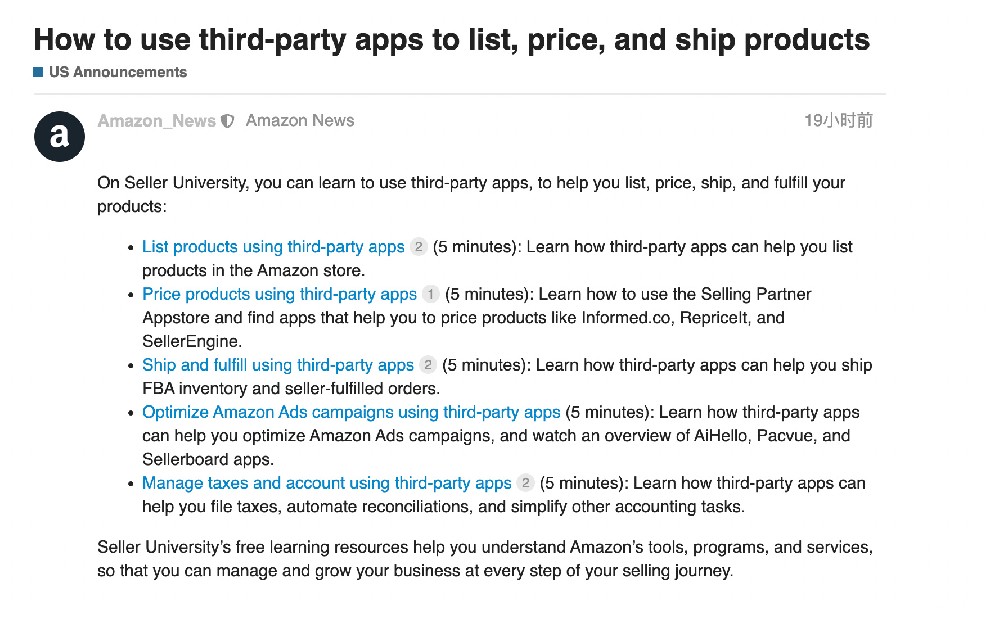 How to use third-party apps to list, price, and ship products

US Announcements

a

Amazon_News Amazon News

19小时前

On Seller University, you can learn to use third-party apps, to help you list, price, ship, and fulfill your products:

- List products using third-party apps 2 (5 minutes): Learn how third-party apps can help you list products in the Amazon store.
- Price products using third-party apps 1 (5 minutes): Learn how to use the Selling Partner Appstore and find apps that help you to price products like Informed.co, RepriceIt, and SellerEngine.
- Ship and fulfill using third-party apps 2 (5 minutes): Learn how third-party apps can help you ship FBA inventory and seller-fulfilled orders.
- Optimize Amazon Ads campaigns using third-party apps (5 minutes): Learn how third-party apps can help you optimize Amazon Ads campaigns, and watch an overview of AiHello, Pacvue, and Sellerboard apps.
- Manage taxes and account using third-party apps 2 (5 minutes): Learn how third-party apps can help you file taxes, automate reconciliations, and simplify other accounting tasks.

Seller University's free learning resources help you understand Amazon's tools, programs, and services, so that you can manage and grow your business at every step of your selling journey.